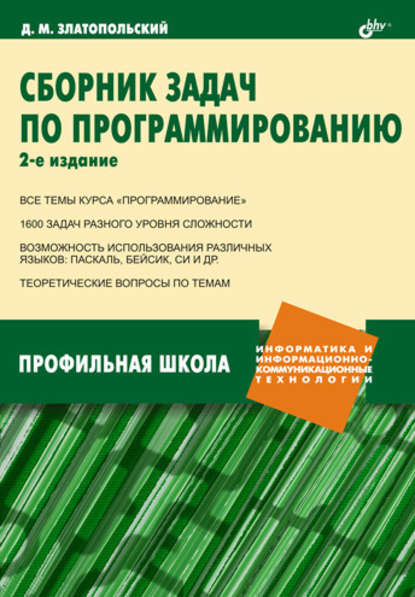 Д. М. ЗЛАТОПОЛЬСКИЙ

bhv®

СБОРНИК ЗАДАЧ ПО ПРОГРАММИРОВАНИЮ

2-е издание

ВСЕ ТЕМЫ КУРСА «ПРОГРАММИРОВАНИЕ»

1600 ЗАДАЧ РАЗНОГО УРОВНЯ СЛОЖНОСТИ

ВОЗМОЖНОСТЬ ИСПОЛЬЗОВАНИЯ РАЗЛИЧНЫХ ЯЗЫКОВ: ПАСКАЛЬ, БЕЙСИК, СИ И ДР.

ТЕОРЕТИЧЕСКИЕ ВОПРОСЫ ПО ТЕМАМ

ПРОФИЛЬНАЯ ШКОЛА

ИНФОРМАТИКА И ИНФОРМАЦИОННО-КОММУНИКАЦИОННЫЕ ТЕХНОЛОГИИ